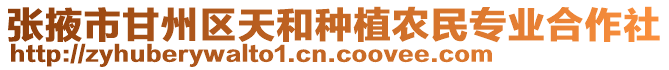 张掖市甘州区天和种植农民专业合作社
http://zyhuberywalto1.cn.coovee.com